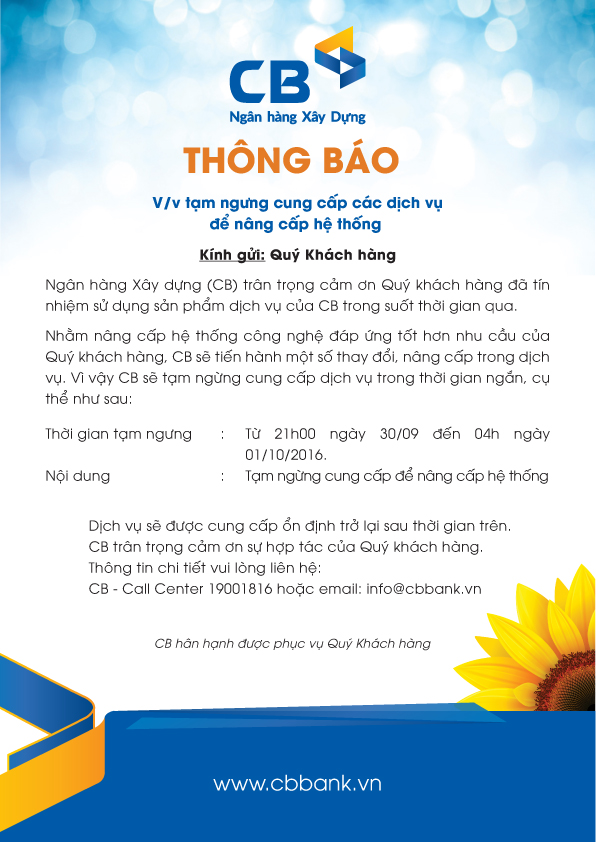 CB
Ngân hàng Xây Dựng

THÔNG BÁO

V/v tạm ngưng cung cấp các dịch vụ để nâng cấp hệ thống

Kính gửi: Quý Khách hàng

Ngân hàng Xây dựng (CB) trân trọng cảm ơn Quý khách hàng đã tín nhiệm sử dụng sản phẩm dịch vụ của CB trong suốt thời gian qua.

Nhằm nâng cấp hệ thống công nghệ đáp ứng tốt hơn nhu cầu của Quý khách hàng, CB sẽ tiến hành một số thay đổi, nâng cấp trong dịch vụ. Vì vậy CB sẽ tạm ngừng cung cấp dịch vụ trong thời gian ngắn, cụ thể như sau:

Thời gian tạm ngưng : Từ 21h00 ngày 30/09 đến 04h ngày 01/10/2016.
Nội dung : Tạm ngừng cung cấp để nâng cấp hệ thống

Dịch vụ sẽ được cung cấp ổn định trở lại sau thời gian trên.
CB trân trọng cảm ơn sự hợp tác của Quý khách hàng.
Thông tin chi tiết vui lòng liên hệ:
CB - Call Center 19001816 hoặc email: info@cbbank.vn

CB hân hạnh được phục vụ Quý Khách hàng

www.cbbank.vn